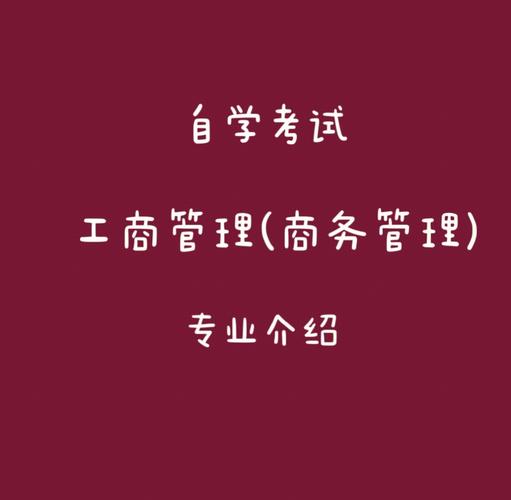 自学考试

工商管理(商务管理)

专业介绍